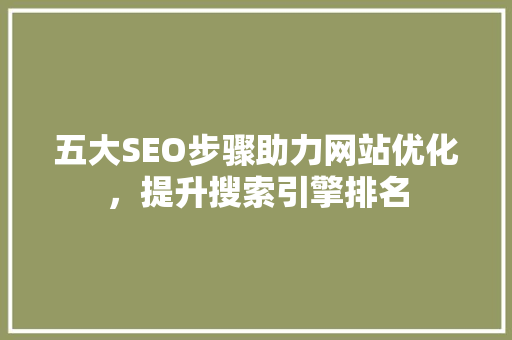 五大SEO步骤助力网站优化，提升搜索引擎排名